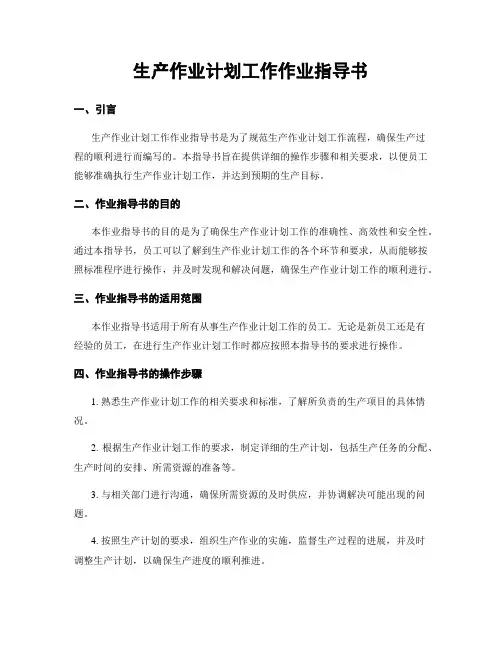 生产作业计划工作作业指导书

一、引言

生产作业计划工作作业指导书是为了规范生产作业计划工作流程，确保生产过程的顺利进行而编写的。本指导书旨在提供详细的操作步骤和相关要求，以便员工能够准确执行生产作业计划工作，并达到预期的生产目标。

二、作业指导书的目的

本作业指导书的目的是为了确保生产作业计划工作的准确性、高效性和安全性。通过本指导书，员工可以了解到生产作业计划工作的各个环节和要求，从而能够按照标准程序进行操作，并及时发现和解决问题，确保生产作业计划工作的顺利进行。

三、作业指导书的适用范围

本作业指导书适用于所有从事生产作业计划工作的员工。无论是新员工还是有经验的员工，在进行生产作业计划工作时都应按照本指导书的要求进行操作。

四、作业指导书的操作步骤

1. 熟悉生产作业计划工作的相关要求和标准，了解所负责的生产项目的具体情况。

2. 根据生产作业计划工作的要求，制定详细的生产计划，包括生产任务的分配、生产时间的安排、所需资源的准备等。

3. 与相关部门进行沟通，确保所需资源的及时供应，并协调解决可能出现的问题。

4. 按照生产计划的要求，组织生产作业的实施，监督生产过程的进展，并及时调整生产计划，以确保生产进度的顺利推进。